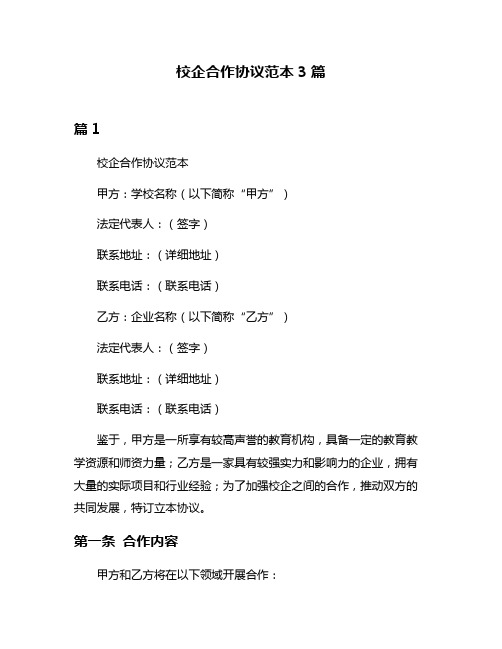 校企合作协议范本 3 篇

篇 1

校企合作协议范本

甲方：学校名称（以下简称“甲方”）

法定代表人：（签字）

联系地址：（详细地址）

联系电话：（联系电话）

乙方：企业名称（以下简称“乙方”）

法定代表人：（签字）

联系地址：（详细地址）

联系电话：（联系电话）

鉴于，甲方是一所享有较高声誉的教育机构，具备一定的教育教学资源和师资力量；乙方是一家具有较强实力和影响力的企业，拥有大量的实际项目和行业经验；为了加强校企之间的合作，推动双方的共同发展，特订立本协议。

第一条 合作内容

甲方和乙方将在以下领域开展合作：